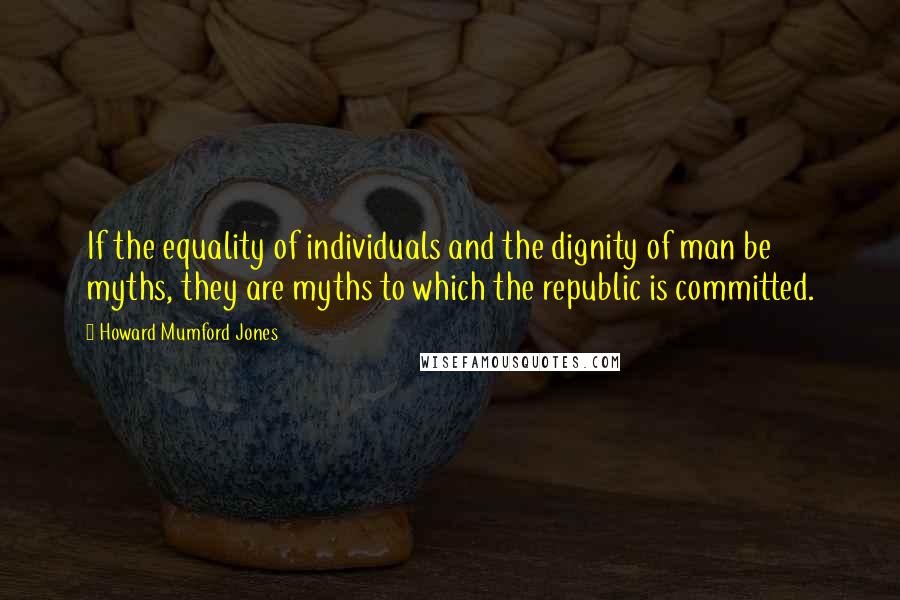 If the equality of individuals and the dignity of man be myths, they are myths to which the republic is committed.

Howard Mumford Jones

WISEFAMOUSQUOTES.COM